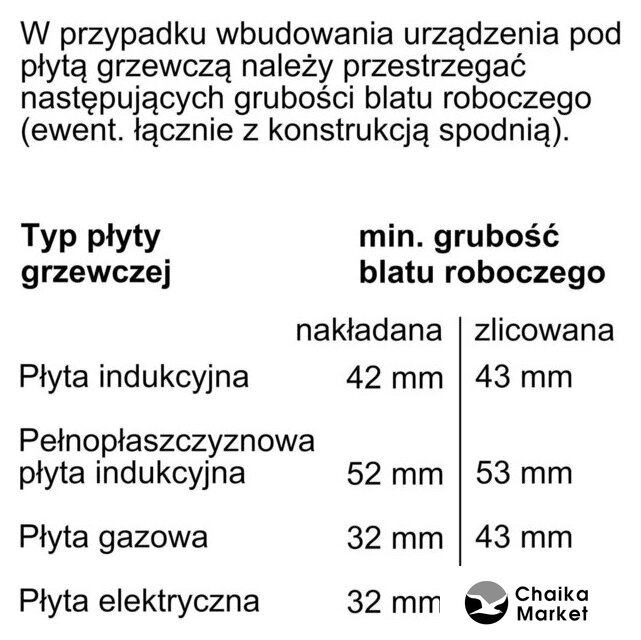 W przypadku wbudowania urządzenia pod płytą grzewczą należy przestrzegać następujących grubości blatu roboczego (ewent. łącznie z konstrukcją spodnią).

| Typ płyty grzewczej | min. grubość blatu roboczego | |
|---|---|---|
| | nakładana | zlicowana |
| Płyta indukcyjna | 42 mm | 43 mm |
| Pełnopłaszczyznowa płyta indukcyjna | 52 mm | 53 mm |
| Płyta gazowa | 32 mm | 43 mm |
| Płyta elektryczna | 32 mm | |

Chaika Market